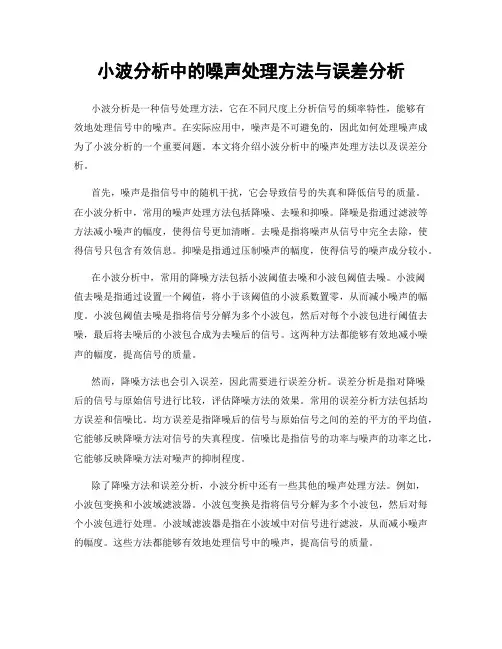 小波分析中的噪声处理方法与误差分析

小波分析是一种信号处理方法，它在不同尺度上分析信号的频率特性，能够有效地处理信号中的噪声。在实际应用中，噪声是不可避免的，因此如何处理噪声成为了小波分析的一个重要问题。本文将介绍小波分析中的噪声处理方法以及误差分析。

首先，噪声是指信号中的随机干扰，它会导致信号的失真和降低信号的质量。在小波分析中，常用的噪声处理方法包括降噪、去噪和抑噪。降噪是指通过滤波等方法减小噪声的幅度，使得信号更加清晰。去噪是指将噪声从信号中完全去除，使得信号只包含有效信息。抑噪是指通过压制噪声的幅度，使得信号的噪声成分较小。

在小波分析中，常用的降噪方法包括小波阈值去噪和小波包阈值去噪。小波阈值去噪是指通过设置一个阈值，将小于该阈值的小波系数置零，从而减小噪声的幅度。小波包阈值去噪是指将信号分解为多个小波包，然后对每个小波包进行阈值去噪，最后将去噪后的小波包合成为去噪后的信号。这两种方法都能够有效地减小噪声的幅度，提高信号的质量。

然而，降噪方法也会引入误差，因此需要进行误差分析。误差分析是指对降噪后的信号与原始信号进行比较，评估降噪方法的效果。常用的误差分析方法包括均方误差和信噪比。均方误差是指降噪后的信号与原始信号之间的差的平方的平均值，它能够反映降噪方法对信号的失真程度。信噪比是指信号的功率与噪声的功率之比，它能够反映降噪方法对噪声的抑制程度。

除了降噪方法和误差分析，小波分析中还有一些其他的噪声处理方法。例如，小波包变换和小波域滤波器。小波包变换是指将信号分解为多个小波包，然后对每个小波包进行处理。小波域滤波器是指在小波域中对信号进行滤波，从而减小噪声的幅度。这些方法都能够有效地处理信号中的噪声，提高信号的质量。